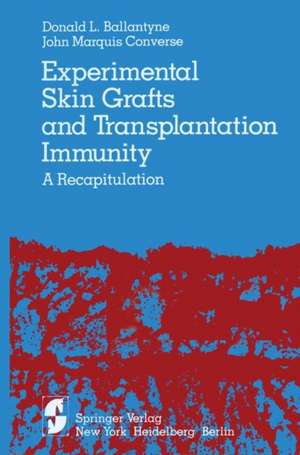 Donald L. Ballantyne
John Marquis Converse

Experimental Skin Grafts and Transplantation Immunity

A Recapitulation

Springer Verlag
New York Heidelberg Berlin